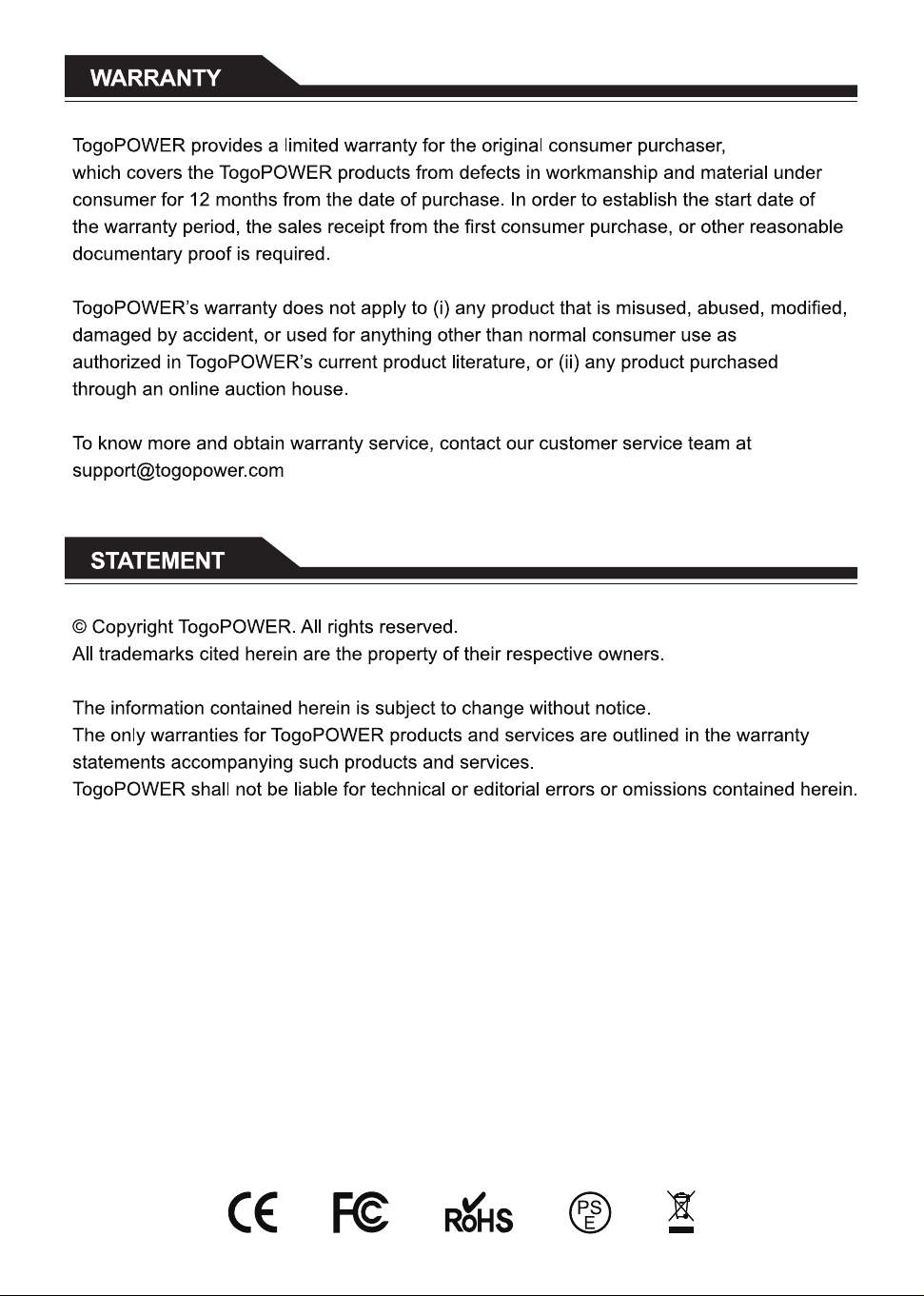 WARRANTY

TogoPOWER provides a limited warranty for the original consumer purchaser, which covers the TogoPOWER products from defects in workmanship and material under consumer for 12 months from the date of purchase. In order to establish the start date of the warranty period, the sales receipt from the first consumer purchase, or other reasonable documentary proof is required.

TogoPOWER's warranty does not apply to (i) any product that is misused, abused, modified, damaged by accident, or used for anything other than normal consumer use as authorized in TogoPOWER's current product literature, or (ii) any product purchased through an online auction house.

To know more and obtain warranty service, contact our customer service team at support@togopower.com

STATEMENT

© Copyright TogoPOWER. All rights reserved.
All trademarks cited herein are the property of their respective owners.

The information contained herein is subject to change without notice.
The only warranties for TogoPOWER products and services are outlined in the warranty statements accompanying such products and services.
TogoPOWER shall not be liable for technical or editorial errors or omissions contained herein.

CE FC RoHS PS E